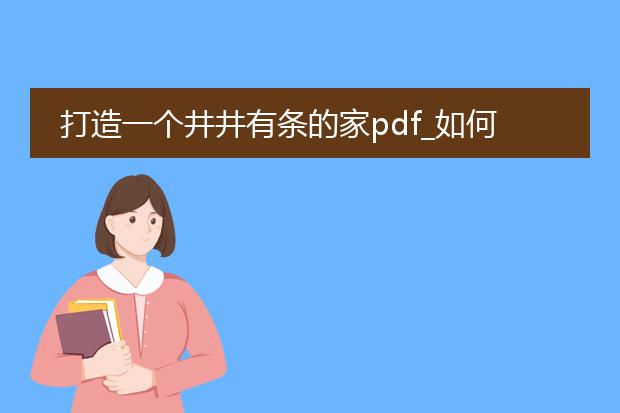 打造一个井井有条的家pdf_如何